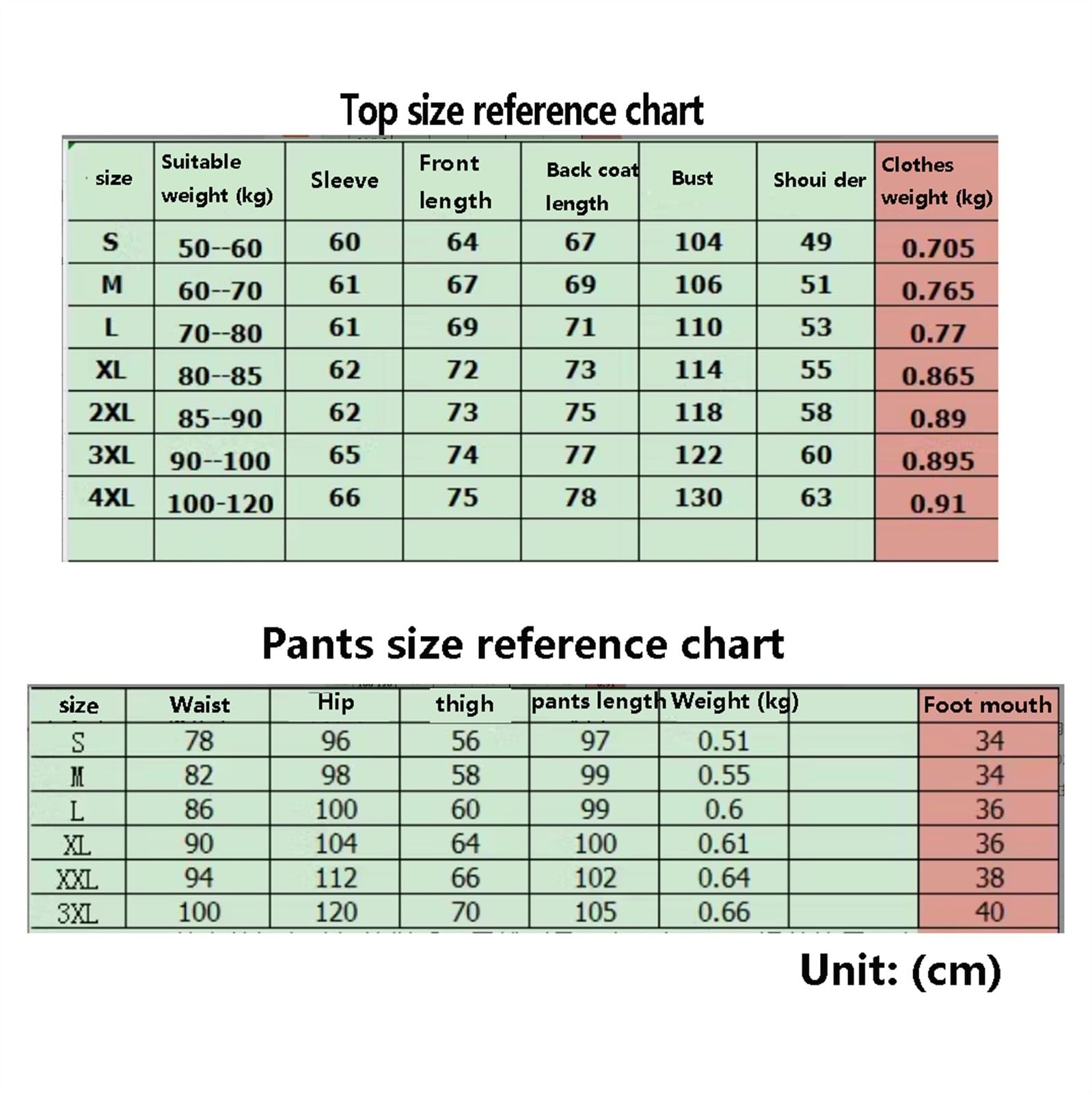 Top size reference chart

| size | Suitable weight (kg) | Sleeve | Front length | Back coat length | Bust | Shoui der | Clothes weight (kg) |
|---|---|---|---|---|---|---|---|
| S | 50--60 | 60 | 64 | 67 | 104 | 49 | 0.705 |
| M | 60--70 | 61 | 67 | 69 | 106 | 51 | 0.765 |
| L | 70--80 | 61 | 69 | 71 | 110 | 53 | 0.77 |
| XL | 80--85 | 62 | 72 | 73 | 114 | 55 | 0.865 |
| 2XL | 85--90 | 62 | 73 | 75 | 118 | 58 | 0.89 |
| 3XL | 90--100 | 65 | 74 | 77 | 122 | 60 | 0.895 |
| 4XL | 100-120 | 66 | 75 | 78 | 130 | 63 | 0.91 |
| | | | | | | | |

Pants size reference chart

| size | Waist | Hip | thigh | pants length | Weight (kg) | | Foot mouth |
|---|---|---|---|---|---|---|---|
| S | 78 | 96 | 56 | 97 | 0.51 | | 34 |
| M | 82 | 98 | 58 | 99 | 0.55 | | 34 |
| L | 86 | 100 | 60 | 99 | 0.6 | | 36 |
| XL | 90 | 104 | 64 | 100 | 0.61 | | 36 |
| XXL | 94 | 112 | 66 | 102 | 0.64 | | 38 |
| 3XL | 100 | 120 | 70 | 105 | 0.66 | | 40 |

Unit: (cm)